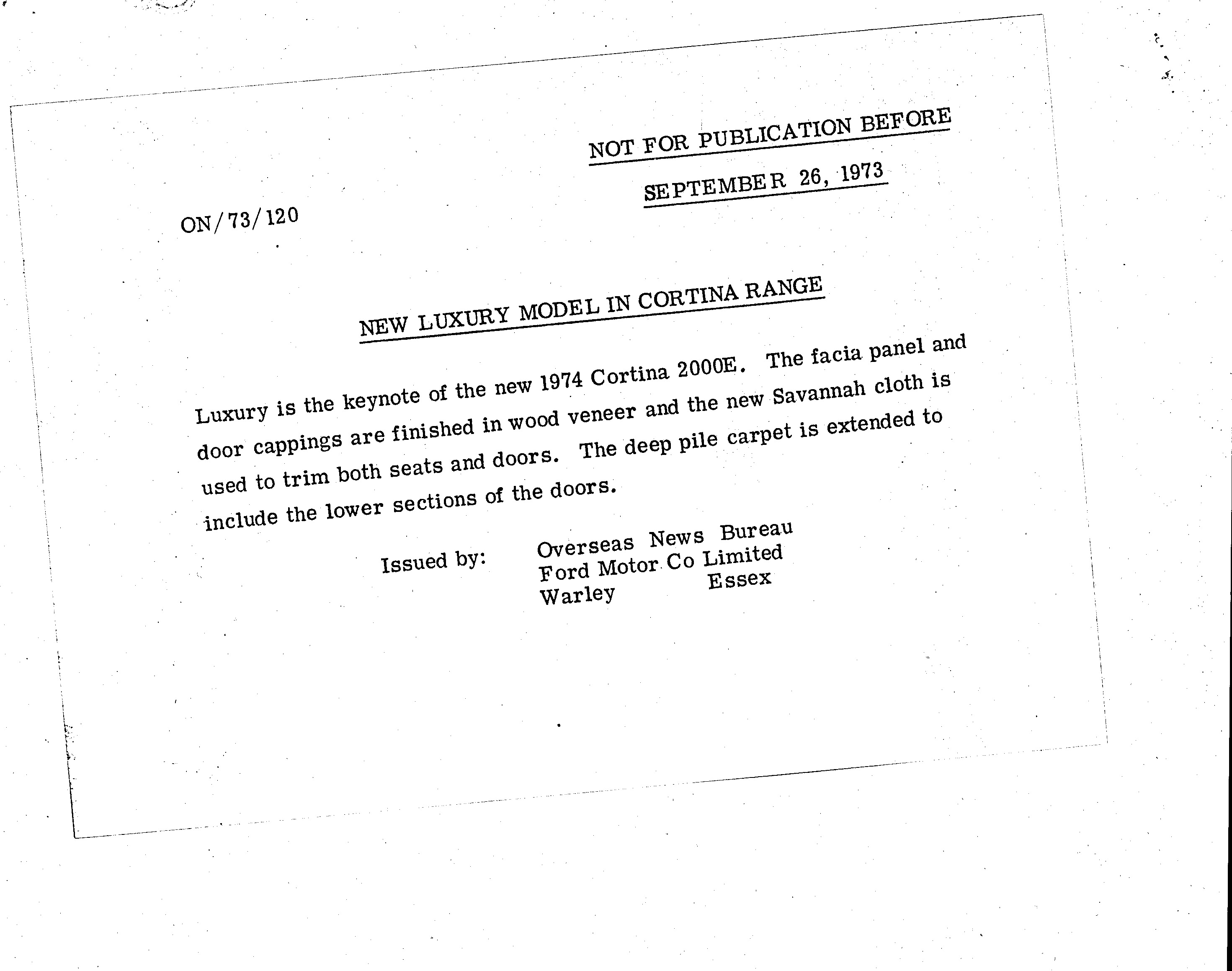 NOT FOR PUBLICATION BEFORE

SEPTEMBER 26, 1973

ON/73/120

NEW LUXURY MODEL IN CORTINA RANGE

Luxury is the keynote of the new 1974 Cortina 2000E. The facia panel and door cappings are finished in wood veneer and the new Savannah cloth is used to trim both seats and doors. The deep pile carpet is extended to include the lower sections of the doors.

Issued by: Overseas News Bureau
Ford Motor Co Limited
Warley Essex